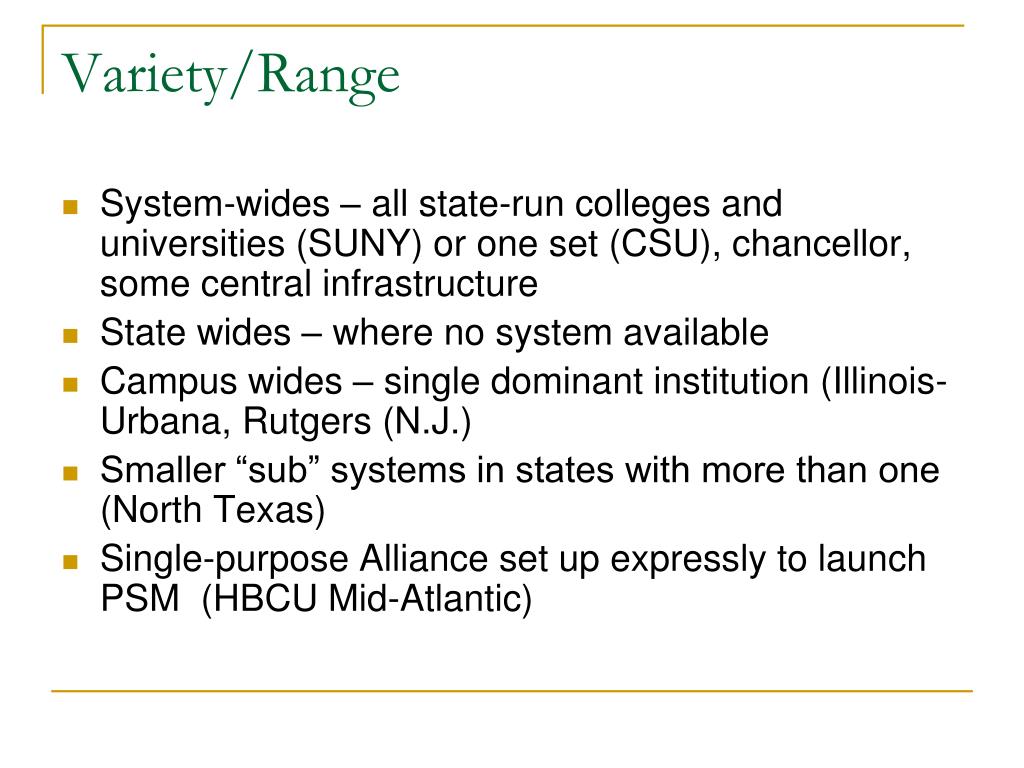 Variety/Range

- System-wides – all state-run colleges and universities (SUNY) or one set (CSU), chancellor, some central infrastructure
- State wides – where no system available
- Campus wides – single dominant institution (Illinois-Urbana, Rutgers (N.J.)
- Smaller “sub” systems in states with more than one (North Texas)
- Single-purpose Alliance set up expressly to launch PSM (HBCU Mid-Atlantic)